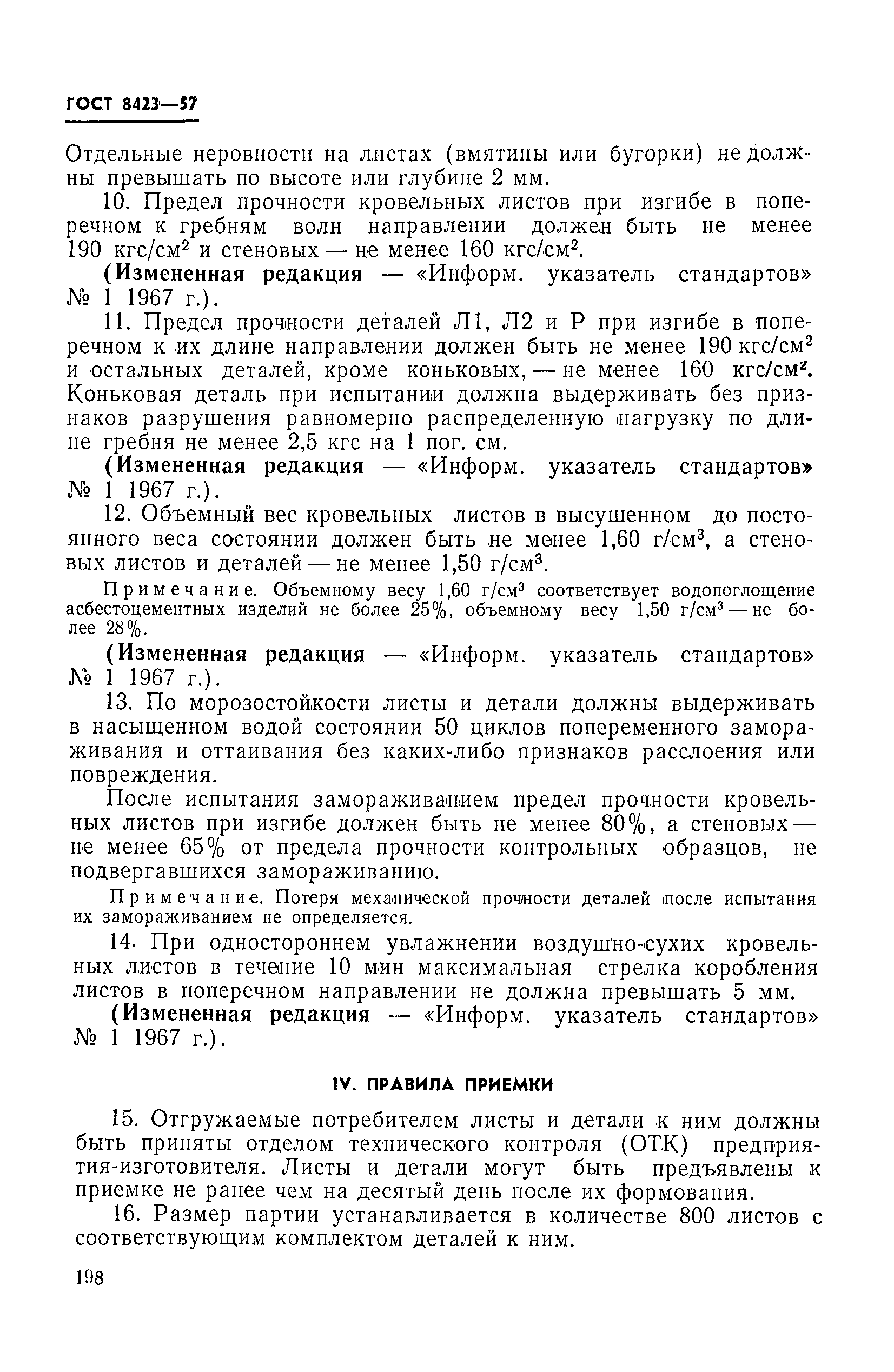 ГОСТ 8423—57

Отдельные неровности на листах (вмятины или бугорки) не должны превышать по высоте или глубине 2 мм.

10. Предел прочности кровельных листов при изгибе в поперечном к гребням волн направлении должен быть не менее 190 кгс/см$^2$ и стеновых — не менее 160 кгс/см$^2$.

(Измененная редакция — «Информ. указатель стандартов» № 1 1967 г.).

11. Предел прочности деталей Л1, Л2 и Р при изгибе в поперечном к их длине направлении должен быть не менее 190 кгс/см$^2$ и остальных деталей, кроме коньковых, — не менее 160 кгс/см$^2$. Коньковая деталь при испытании должна выдерживать без признаков разрушения равномерно распределенную нагрузку по длине гребня не менее 2,5 кгс на 1 пог. см.

(Измененная редакция — «Информ. указатель стандартов» № 1 1967 г.).

12. Объемный вес кровельных листов в высушенном до постоянного веса состоянии должен быть не менее 1,60 г/см$^3$, а стеновых листов и деталей — не менее 1,50 г/см$^3$.

Примечание. Объемному весу 1,60 г/см$^3$ соответствует водопоглощение асбестоцементных изделий не более 25%, объемному весу 1,50 г/см$^3$ — не более 28%.

(Измененная редакция — «Информ. указатель стандартов» № 1 1967 г.).

13. По морозостойкости листы и детали должны выдерживать в насыщенном водой состоянии 50 циклов попеременного замораживания и оттаивания без каких-либо признаков расслоения или повреждения.

После испытания замораживанием предел прочности кровельных листов при изгибе должен быть не менее 80%, а стеновых — не менее 65% от предела прочности контрольных образцов, не подвергавшихся замораживанию.

Примечание. Потеря механической прочности деталей после испытания их замораживанием не определяется.

14. При одностороннем увлажнении воздушно-сухих кровельных листов в течение 10 мин максимальная стрелка коробления листов в поперечном направлении не должна превышать 5 мм.

(Измененная редакция — «Информ. указатель стандартов» № 1 1967 г.).

IV. ПРАВИЛА ПРИЕМКИ

15. Отгружаемые потребителем листы и детали к ним должны быть приняты отделом технического контроля (ОТК) предприятия-изготовителя. Листы и детали могут быть предъявлены к приемке не ранее чем на десятый день после их формования.

16. Размер партии устанавливается в количестве 800 листов с соответствующим комплектом деталей к ним.

198